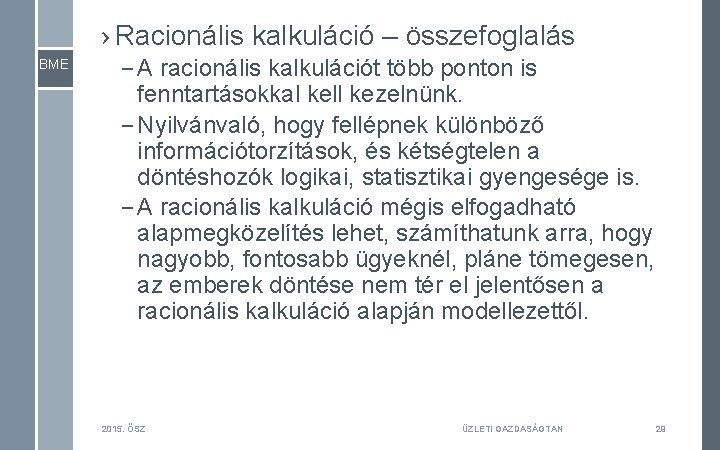 BME

› Racionális kalkuláció – összefoglalás

– A racionális kalkulációt több ponton is fenntartásokkal kell kezelnünk.

– Nyilvánvaló, hogy fellépnek különböző információtorzítások, és kétségtelen a döntéshozók logikai, statisztikai gyengesége is.

– A racionális kalkuláció mégis elfogadható alapmegközelítés lehet, számíthatunk arra, hogy nagyobb, fontosabb ügyeknél, pláne tömegesen, az emberek döntése nem tér el jelentősen a racionális kalkuláció alapján modellezettől.

2015. ŐSZ

ÜZLETI GAZDASÁGTAN

28